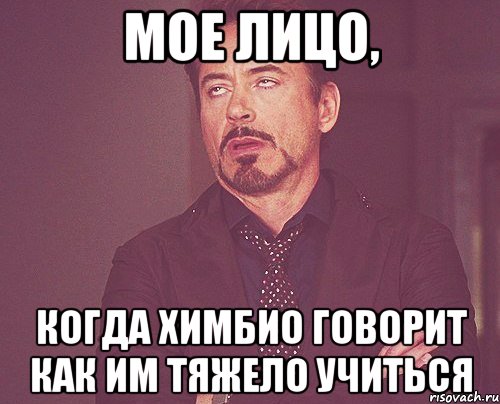 МОЕ ЛИЦО,

КОГДА ХИМБИО ГОВОРИТ КАК ИМ ТЯЖЕЛО УЧИТЬСЯ

risovach.ru